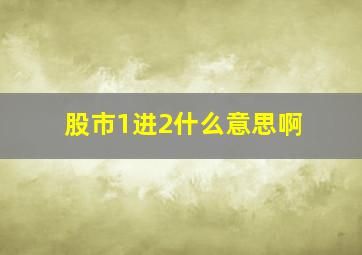 股市1进2什么意思啊